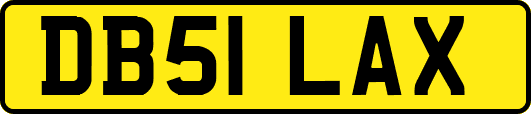 DB51 LAX